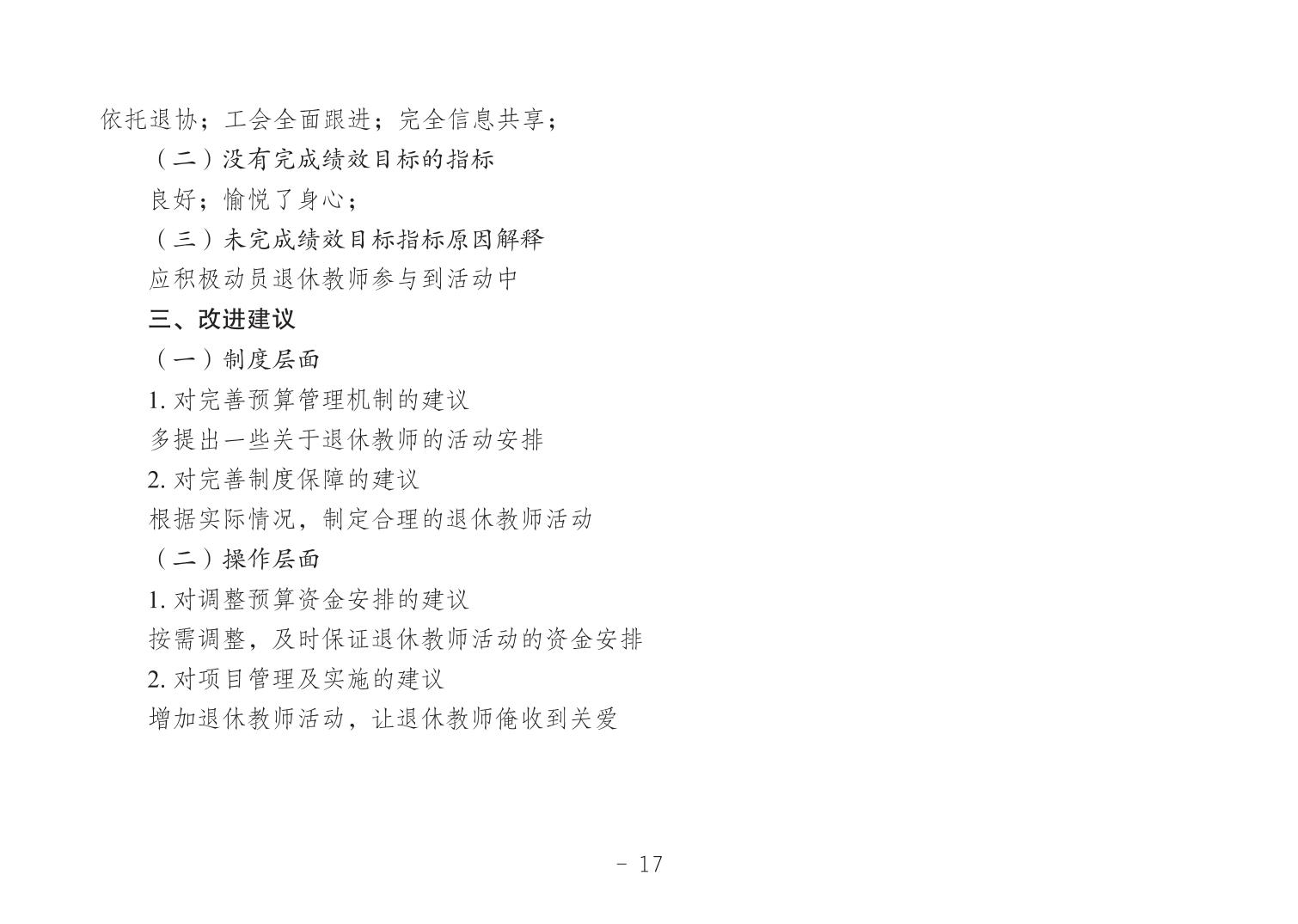 依托退协；工会全面跟进；完全信息共享；

（二）没有完成绩效目标的指标

良好；愉悦了身心；

（三）未完成绩效目标指标原因解释

应积极动员退休教师参与到活动中

三、改进建议

（一）制度层面

1. 对完善预算管理机制的建议

多提出一些关于退休教师的活动安排

2. 对完善制度保障的建议

根据实际情况，制定合理的退休教师活动

（二）操作层面

1. 对调整预算资金安排的建议

按需调整，及时保证退休教师活动的资金安排

2. 对项目管理及实施的建议

增加退休教师活动，让退休教师俺收到关爱

- 17